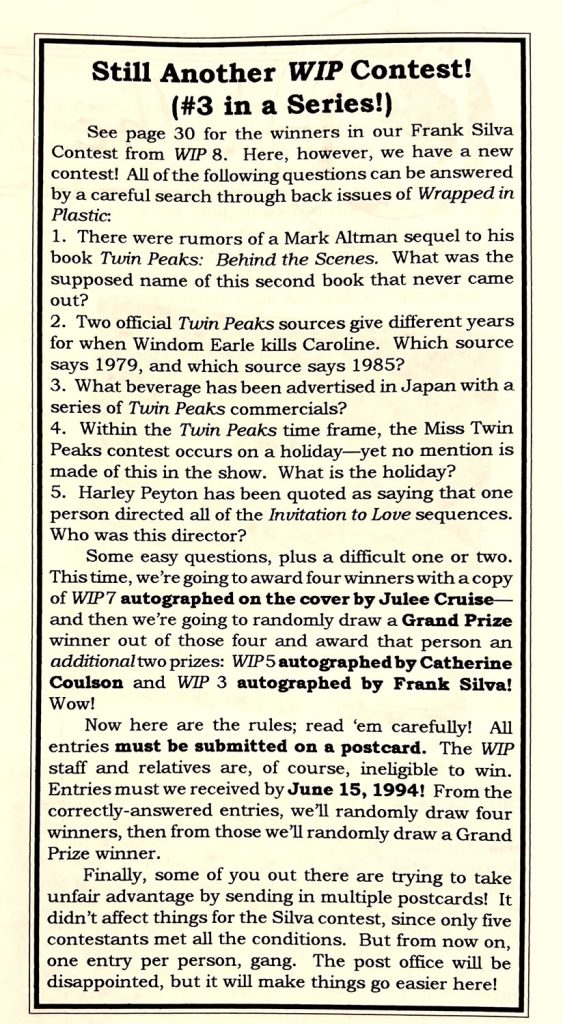 Still Another WIP Contest!
(#3 in a Series!)

See page 30 for the winners in our Frank Silva Contest from WIP 8. Here, however, we have a new contest! All of the following questions can be answered by a careful search through back issues of Wrapped in Plastic:

1. There were rumors of a Mark Altman sequel to his book Twin Peaks: Behind the Scenes. What was the supposed name of this second book that never came out?
2. Two official Twin Peaks sources give different years for when Windom Earle kills Caroline. Which source says 1979, and which source says 1985?
3. What beverage has been advertised in Japan with a series of Twin Peaks commercials?
4. Within the Twin Peaks time frame, the Miss Twin Peaks contest occurs on a holiday—yet no mention is made of this in the show. What is the holiday?
5. Harley Peyton has been quoted as saying that one person directed all of the Invitation to Love sequences. Who was this director?

Some easy questions, plus a difficult one or two. This time, we're going to award four winners with a copy of WIP 7 autographed on the cover by Julee Cruise—and then we're going to randomly draw a Grand Prize winner out of those four and award that person an additional two prizes: WIP 5 autographed by Catherine Coulson and WIP 3 autographed by Frank Silva! Wow!

Now here are the rules; read 'em carefully! All entries must be submitted on a postcard. The WIP staff and relatives are, of course, ineligible to win. Entries must we received by June 15, 1994! From the correctly-answered entries, we'll randomly draw four winners, then from those we'll randomly draw a Grand Prize winner.

Finally, some of you out there are trying to take unfair advantage by sending in multiple postcards! It didn't affect things for the Silva contest, since only five contestants met all the conditions. But from now on, one entry per person, gang. The post office will be disappointed, but it will make things go easier here!